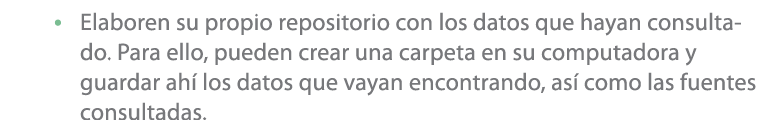 • Elaboren su propio repositorio con los datos que hayan consultado. Para ello, pueden crear una carpeta en su computadora y guardar ahí los datos que vayan encontrando, así como las fuentes consultadas.